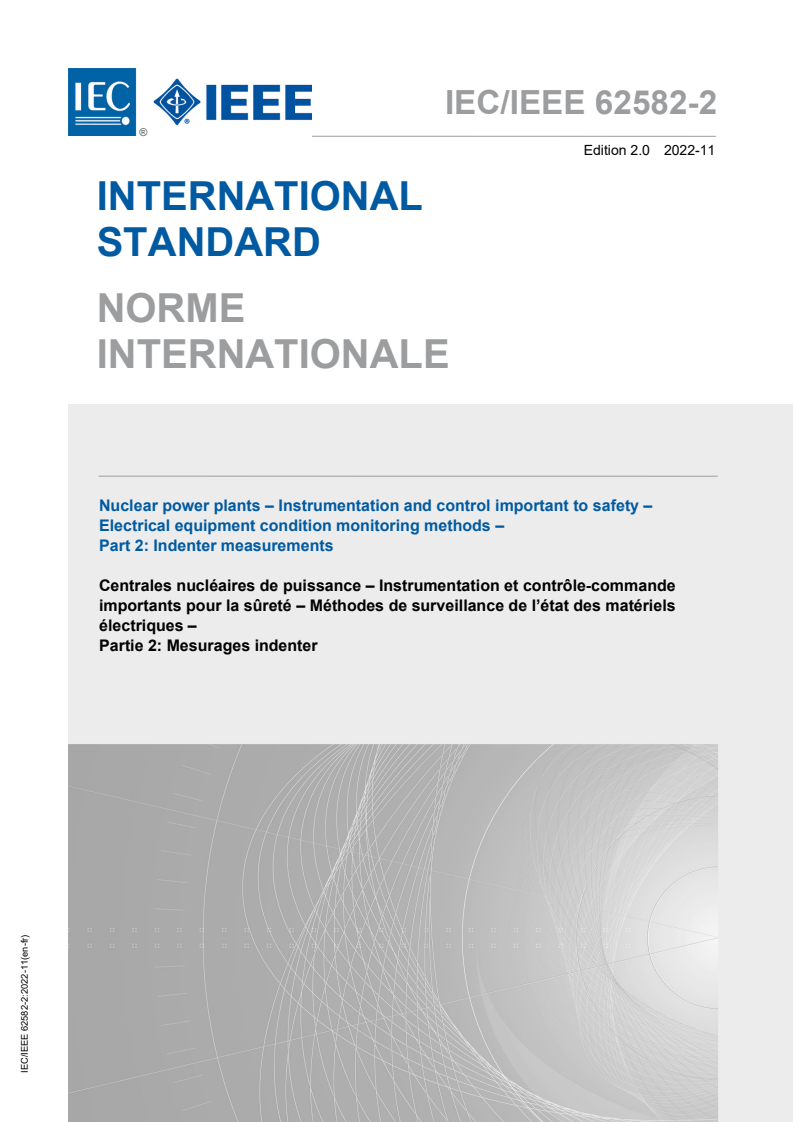 IEC ® IEEE

IEC/IEEE 62582-2

Edition 2.0 2022-11

INTERNATIONAL STANDARD

NORME INTERNATIONALE

Nuclear power plants – Instrumentation and control important to safety – Electrical equipment condition monitoring methods –
Part 2: Indenter measurements

Centrales nucléaires de puissance – Instrumentation et contrôle-commande importants pour la sûreté – Méthodes de surveillance de l'état des matériels électriques –
Partie 2: Mesurages indenter

IEC/IEEE 62582-2:2022-11(en-fr)